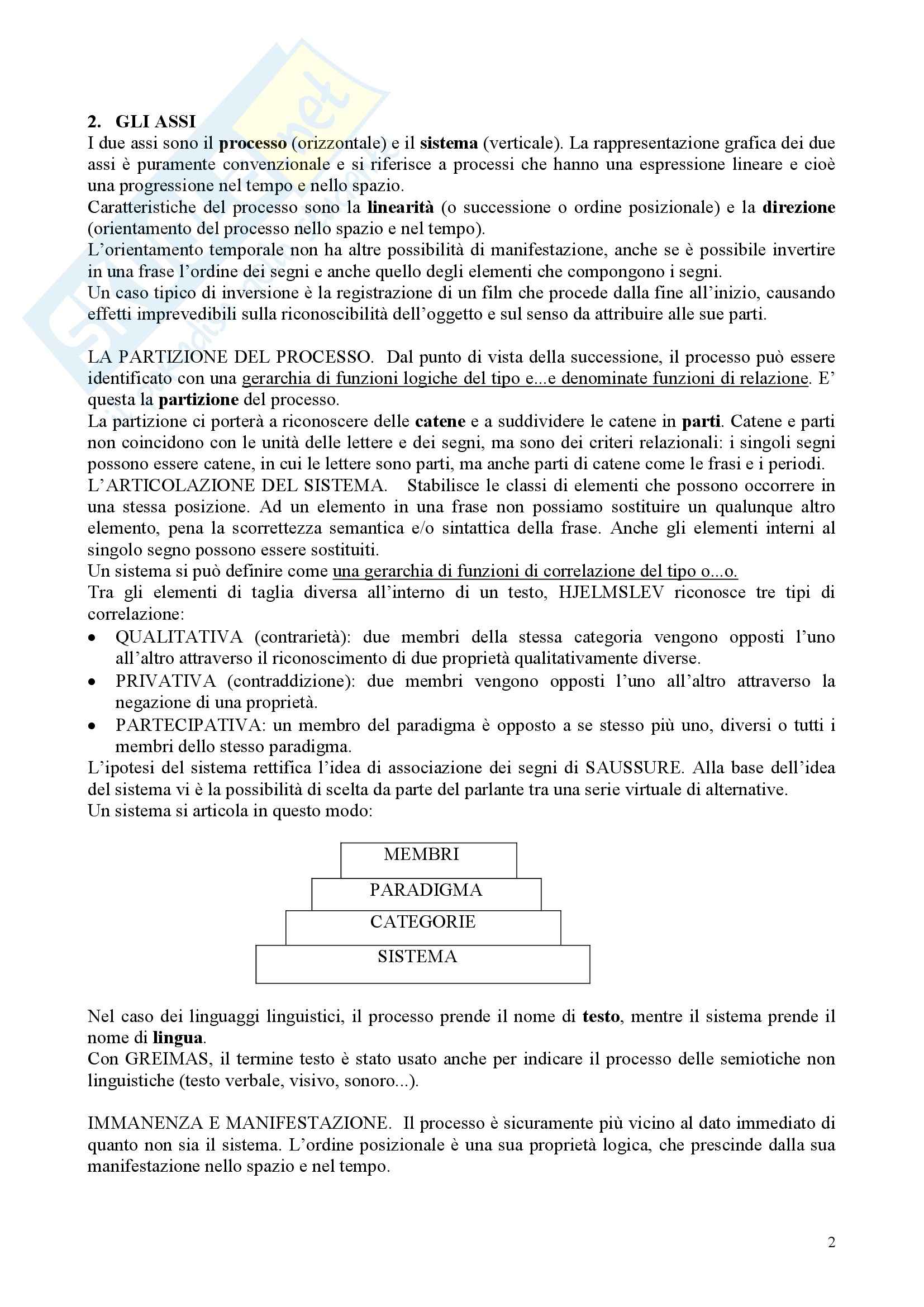 2. GLI ASSI
I due assi sono il processo (orizzontale) e il sistema (verticale). La rappresentazione grafica dei due assi è puramente convenzionale e si riferisce a processi che hanno una espressione lineare e cioè una progressione nel tempo e nello spazio.
Caratteristiche del processo sono la linearità (o successione o ordine posizionale) e la direzione (orientamento del processo nello spazio e nel tempo).
L'orientamento temporale non ha altre possibilità di manifestazione, anche se è possibile invertire in una frase l'ordine dei segni e anche quello degli elementi che compongono i segni.
Un caso tipico di inversione è la registrazione di un film che procede dalla fine all'inizio, causando effetti imprevedibili sulla riconoscibilità dell'oggetto e sul senso da attribuire alle sue parti.

LA PARTIZIONE DEL PROCESSO. Dal punto di vista della successione, il processo può essere identificato con una gerarchia di funzioni logiche del tipo e...e denominate funzioni di relazione. E' questa la partizione del processo.
La partizione ci porterà a riconoscere delle catene e a suddividere le catene in parti. Catene e parti non coincidono con le unità delle lettere e dei segni, ma sono dei criteri relazionali: i singoli segni possono essere catene, in cui le lettere sono parti, ma anche parti di catene come le frasi e i periodi.
L'ARTICOLAZIONE DEL SISTEMA. Stabilisce le classi di elementi che possono occorrere in una stessa posizione. Ad un elemento in una frase non possiamo sostituire un qualunque altro elemento, pena la scorrettezza semantica e/o sintattica della frase. Anche gli elementi interni al singolo segno possono essere sostituiti.
Un sistema si può definire come una gerarchia di funzioni di correlazione del tipo o...o.
Tra gli elementi di taglia diversa all'interno di un testo, HJELMSLEV riconosce tre tipi di correlazione:
• QUALITATIVA (contrarietà): due membri della stessa categoria vengono opposti l'uno all'altro attraverso il riconoscimento di due proprietà qualitativamente diverse.
• PRIVATIVA (contraddizione): due membri vengono opposti l'uno all'altro attraverso la negazione di una proprietà.
• PARTECIPATIVA: un membro del paradigma è opposto a se stesso più uno, diversi o tutti i membri dello stesso paradigma.
L'ipotesi del sistema rettifica l'idea di associazione dei segni di SAUSSURE. Alla base dell'idea del sistema vi è la possibilità di scelta da parte del parlante tra una serie virtuale di alternative.
Un sistema si articola in questo modo:

MEMBRI
PARADIGMA
CATEGORIE
SISTEMA

Nel caso dei linguaggi linguistici, il processo prende il nome di testo, mentre il sistema prende il nome di lingua.
Con GREIMAS, il termine testo è stato usato anche per indicare il processo delle semiotiche non linguistiche (testo verbale, visivo, sonoro...).

IMMANENZA E MANIFESTAZIONE. Il processo è sicuramente più vicino al dato immediato di quanto non sia il sistema. L'ordine posizionale è una sua proprietà logica, che prescinde dalla sua manifestazione nello spazio e nel tempo.

2